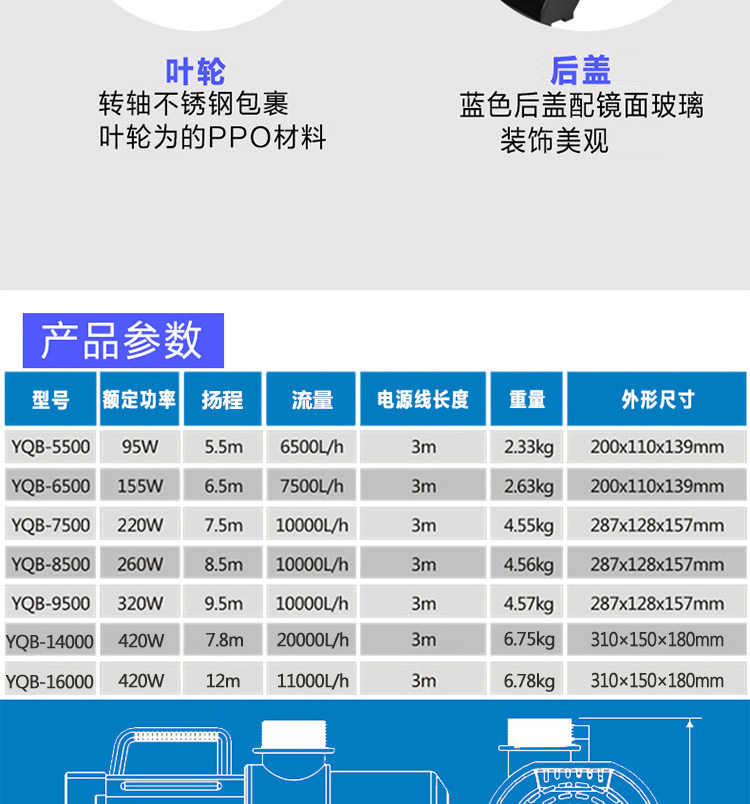 叶轮
转轴不锈钢包裹
叶轮为的PPO材料

后盖
蓝色后盖配镜面玻璃
装饰美观

产品参数

| 型号 | 额定功率 | 扬程 | 流量 | 电源线长度 | 重量 | 外形尺寸 |
|---|---|---|---|---|---|---|
| YQB-5500 | 95W | 5.5m | 6500L/h | 3m | 2.33kg | 200x110x139mm |
| YQB-6500 | 155W | 6.5m | 7500L/h | 3m | 2.63kg | 200x110x139mm |
| YQB-7500 | 220W | 7.5m | 10000L/h | 3m | 4.55kg | 287x128x157mm |
| YQB-8500 | 260W | 8.5m | 10000L/h | 3m | 4.56kg | 287x128x157mm |
| YQB-9500 | 320W | 9.5m | 10000L/h | 3m | 4.57kg | 287x128x157mm |
| YQB-14000 | 420W | 7.8m | 20000L/h | 3m | 6.75kg | 310×150×180mm |
| YQB-16000 | 420W | 12m | 11000L/h | 3m | 6.78kg | 310×150×180mm |